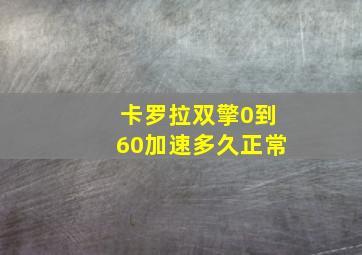 卡罗拉双擎0到60加速多久正常